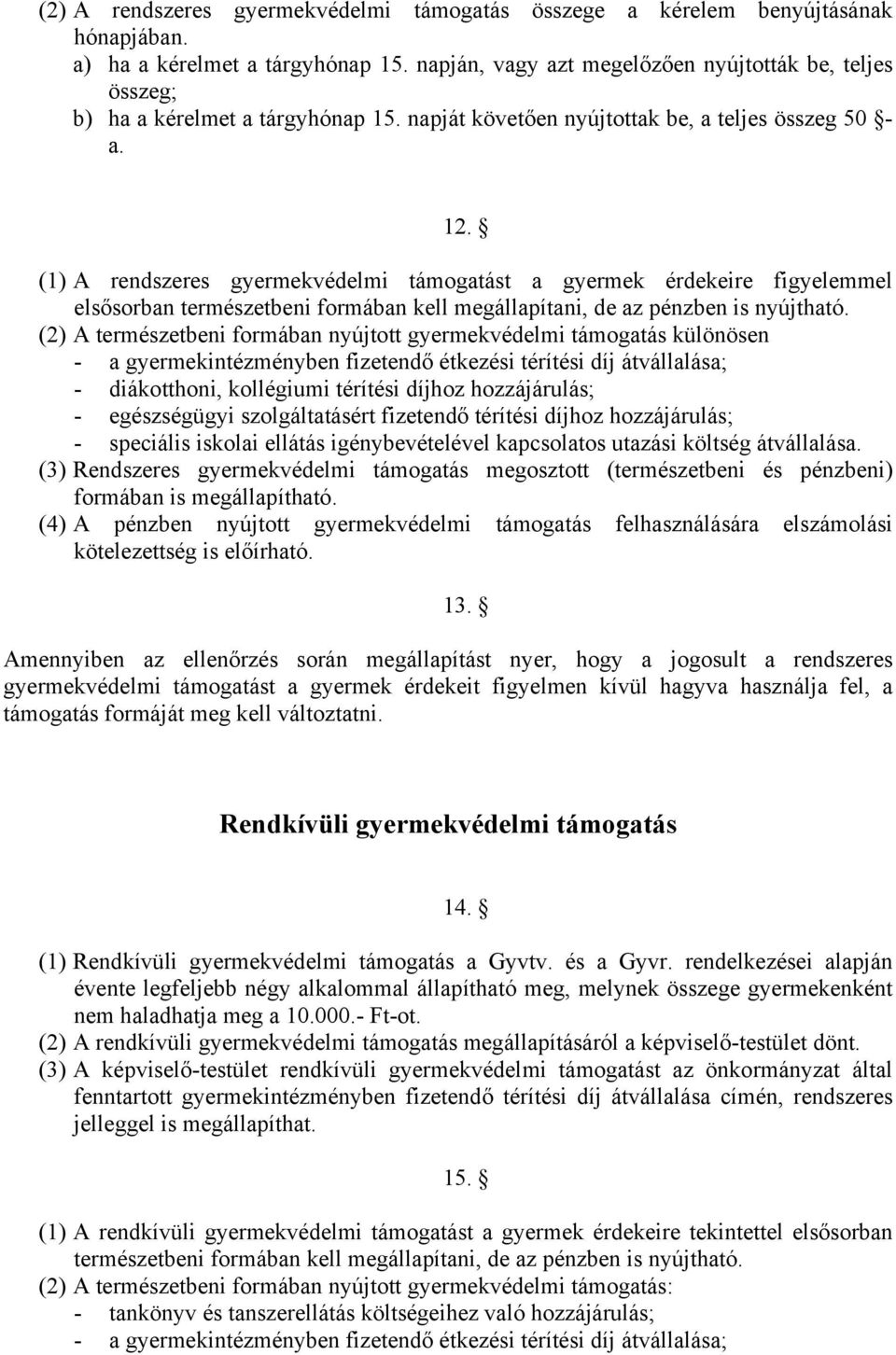 (2) A rendszeres gyermekvédelmi támogatás összege a kérelem benyújtásának hónapjában.
a) ha a kérelmet a tárgyhónap 15. napján, vagy azt megelőzően nyújtották be, teljes összeg;
b) ha a kérelmet a tárgyhónap 15. napját követően nyújtottak be, a teljes összeg 50 §-a.

12. §

(1) A rendszeres gyermekvédelmi támogatást a gyermek érdekeire figyelemmel elsősorban természetbeni formában kell megállapítani, de az pénzben is nyújtható.
(2) A természetbeni formában nyújtott gyermekvédelmi támogatás különösen
- a gyermekintézményben fizetendő étkezési térítési díj átvállalása;
- diákotthoni, kollégiumi térítési díjhoz hozzájárulás;
- egészségügyi szolgáltatásért fizetendő térítési díjhoz hozzájárulás;
- speciális iskolai ellátás igénybevételével kapcsolatos utazási költség átvállalása.
(3) Rendszeres gyermekvédelmi támogatás megosztott (természetbeni és pénzbeni) formában is megállapítható.
(4) A pénzben nyújtott gyermekvédelmi támogatás felhasználására elszámolási kötelezettség is előírható.

13. §

Amennyiben az ellenőrzés során megállapítást nyer, hogy a jogosult a rendszeres gyermekvédelmi támogatást a gyermek érdekeit figyelmen kívül hagyva használja fel, a támogatás formáját meg kell változtatni.

Rendkívüli gyermekvédelmi támogatás

14. §

(1) Rendkívüli gyermekvédelmi támogatás a Gyvtv. és a Gyvr. rendelkezései alapján évente legfeljebb négy alkalommal állapítható meg, melynek összege gyermekenként nem haladhatja meg a 10.000.- Ft-ot.
(2) A rendkívüli gyermekvédelmi támogatás megállapításáról a képviselő-testület dönt.
(3) A képviselő-testület rendkívüli gyermekvédelmi támogatást az önkormányzat által fenntartott gyermekintézményben fizetendő térítési díj átvállalása címén, rendszeres jelleggel is megállapíthat.

15. §

(1) A rendkívüli gyermekvédelmi támogatást a gyermek érdekeire tekintettel elsősorban természetbeni formában kell megállapítani, de az pénzben is nyújtható.
(2) A természetbeni formában nyújtott gyermekvédelmi támogatás:
- tankönyv és tanszerellátás költségeihez való hozzájárulás;
- a gyermekintézményben fizetendő étkezési térítési díj átvállalása;